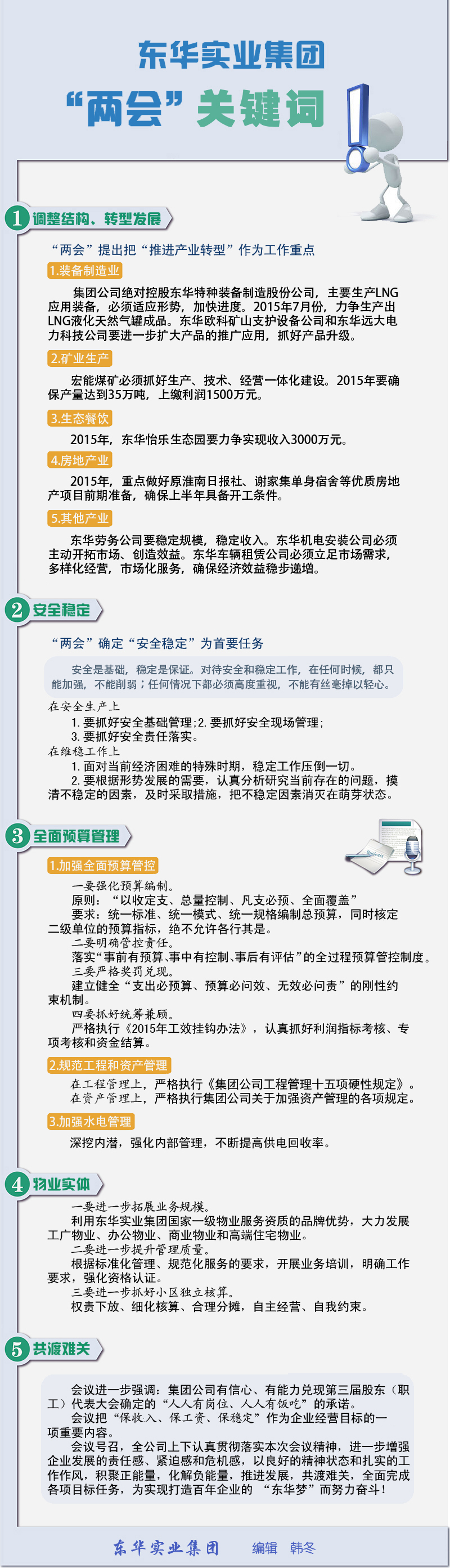 东华实业集团
“两会”关键词

1 调整结构、转型发展

“两会”提出把“推进产业转型”作为工作重点

1.装备制造业

集团公司绝对控股东华特种装备制造股份公司，主要生产LNG应用装备，必须适应形势，加快进度。2015年7月份，力争生产出LNG液化天然气罐成品。东华欧科矿山支护设备公司和东华远大电力科技公司要进一步扩大产品的推广应用，抓好产品升级。

2.矿业生产

宏能煤矿必须抓好生产、技术、经营一体化建设。2015年要确保产量达到35万吨，上缴利润1500万元。

3.生态餐饮

2015年，东华怡乐生态园要力争实现收入3000万元。

4.房地产业

2015年，重点做好原淮南日报社、谢家集单身宿舍等优质房地产项目前期准备，确保上半年具备开工条件。

5.其他产业

东华劳务公司要稳定规模，稳定收入。东华机电安装公司必须主动开拓市场、创造效益。东华车辆租赁公司必须立足市场需求，多样化经营，市场化服务，确保经济效益稳步递增。

2 安全稳定

“两会”确定“安全稳定”为首要任务

安全是基础，稳定是保证。对待安全和稳定工作，在任何时候，都只能加强，不能削弱；任何情况下都必须高度重视，不能有丝毫掉以轻心。

在安全生产上
1. 要抓好安全基础管理；2. 要抓好安全现场管理；
3. 要抓好安全责任落实。
在维稳工作上
1. 面对当前经济困难的特殊时期，稳定工作压倒一切。
2. 要根据形势发展的需要，认真分析研究当前存在的问题，摸清不稳定的因素，及时采取措施，把不稳定因素消灭在萌芽状态。

3 全面预算管理

1.加强全面预算管控

一要强化预算编制。
原则：“以收定支、总量控制、凡支必预、全面覆盖”
要求：统一标准、统一模式、统一规格编制总预算，同时核定二级单位的预算指标，绝不允许各行其是。
二要明确管控责任。
落实“事前有预算、事中有控制、事后有评估”的全过程预算管控制度。
三要严格奖罚兑现。
建立健全“支出必预算、预算必问效、无效必问责”的刚性约束机制。
四要抓好统筹兼顾。
严格执行《2015年工效挂钩办法》，认真抓好利润指标考核、专项考核和资金结算。

2.规范工程和资产管理

在工程管理上，严格执行《集团公司工程管理十五项硬性规定》。
在资产管理上，严格执行集团公司关于加强资产管理的各项规定。

3.加强水电管理

深挖内潜，强化内部管理，不断提高供电回收率。

4 物业实体

一要进一步拓展业务规模。
利用东华实业集团国家一级物业服务资质的品牌优势，大力发展工厂物业、办公物业、商业物业和高端住宅物业。
二要进一步提升管理质量。
根据标准化管理、规范化服务的要求，开展业务培训，明确工作要求，强化资格认证。
三要进一步抓好小区独立核算。
权责下放、细化核算、合理分摊，自主经营、自我约束。

5 共渡难关

会议进一步强调：集团公司有信心、有能力兑现第三届股东（职工）代表大会确定的“人人有岗位、人人有饭吃”的承诺。
会议把“保收入、保工资、保稳定”作为企业经营目标的一项重要内容。
会议号召，全公司上下认真贯彻落实本次会议精神，进一步增强企业发展的责任感、紧迫感和危机感，以良好的精神状态和扎实的工作作风，积聚正能量，化解负能量，推进发展，共渡难关，全面完成各项目标任务，为实现打造百年企业的“东华梦”而努力奋斗！

东华实业集团　编辑　韩冬